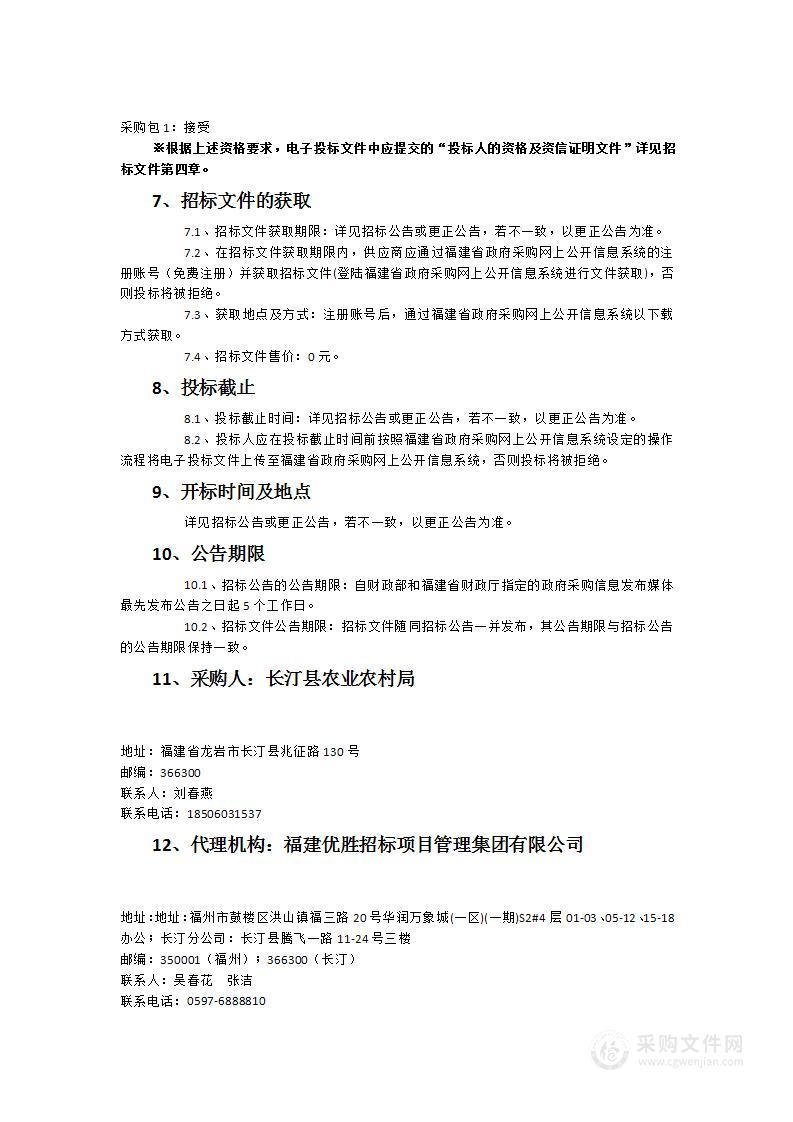 采购包1：接受

※根据上述资格要求，电子投标文件中应提交的“投标人的资格及资信证明文件”详见招标文件第四章。

7、招标文件的获取

7.1、招标文件获取期限：详见招标公告或更正公告，若不一致，以更正公告为准。

7.2、在招标文件获取期限内，供应商应通过福建省政府采购网上公开信息系统的注册账号（免费注册）并获取招标文件(登陆福建省政府采购网上公开信息系统进行文件获取)，否则投标将被拒绝。

7.3、获取地点及方式：注册账号后，通过福建省政府采购网上公开信息系统以下载方式获取。

7.4、招标文件售价：0元。

8、投标截止

8.1、投标截止时间：详见招标公告或更正公告，若不一致，以更正公告为准。

8.2、投标人应在投标截止时间前按照福建省政府采购网上公开信息系统设定的操作流程将电子投标文件上传至福建省政府采购网上公开信息系统，否则投标将被拒绝。

9、开标时间及地点

详见招标公告或更正公告，若不一致，以更正公告为准。

10、公告期限

10.1、招标公告的公告期限：自财政部和福建省财政厅指定的政府采购信息发布媒体最先发布公告之日起5个工作日。

10.2、招标文件公告期限：招标文件随同招标公告一并发布，其公告期限与招标公告的公告期限保持一致。

11、采购人：长汀县农业农村局

地址：福建省龙岩市长汀县兆征路130号
邮编：366300
联系人：刘春燕
联系电话：18506031537

12、代理机构：福建优胜招标项目管理集团有限公司

地址：地址：福州市鼓楼区洪山镇福三路20号华润万象城(一区)(一期)S2#4层01-03、05-12、15-18办公；长汀分公司：长汀县腾飞一路11-24号三楼
邮编：350001（福州）；366300（长汀）
联系人：吴春花　张洁
联系电话：0597-6888810

采购文件网
www.cgwenjian.com